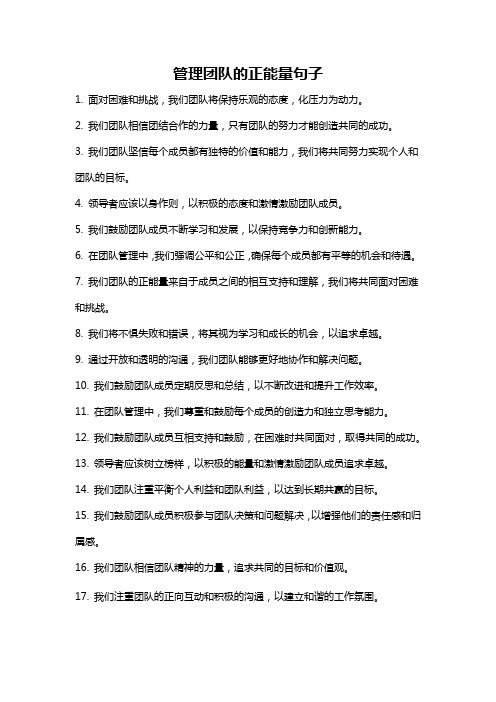 管理团队的正能量句子

1. 面对困难和挑战，我们团队将保持乐观的态度，化压力为动力。

2. 我们团队相信团结合作的力量，只有团队的努力才能创造共同的成功。

3. 我们团队坚信每个成员都有独特的价值和能力，我们将共同努力实现个人和团队的目标。

4. 领导者应该以身作则，以积极的态度和激情激励团队成员。

5. 我们鼓励团队成员不断学习和发展，以保持竞争力和创新能力。

6. 在团队管理中，我们强调公平和公正，确保每个成员都有平等的机会和待遇。

7. 我们团队的正能量来自于成员之间的相互支持和理解，我们将共同面对困难和挑战。

8. 我们将不惧失败和错误，将其视为学习和成长的机会，以追求卓越。

9. 通过开放和透明的沟通，我们团队能够更好地协作和解决问题。

10. 我们鼓励团队成员定期反思和总结，以不断改进和提升工作效率。

11. 在团队管理中，我们尊重和鼓励每个成员的创造力和独立思考能力。

12. 我们鼓励团队成员互相支持和鼓励，在困难时共同面对，取得共同的成功。

13. 领导者应该树立榜样，以积极的能量和激情激励团队成员追求卓越。

14. 我们团队注重平衡个人利益和团队利益，以达到长期共赢的目标。

15. 我们鼓励团队成员积极参与团队决策和问题解决，以增强他们的责任感和归属感。

16. 我们团队相信团队精神的力量，追求共同的目标和价值观。

17. 我们注重团队的正向互动和积极的沟通，以建立和谐的工作氛围。